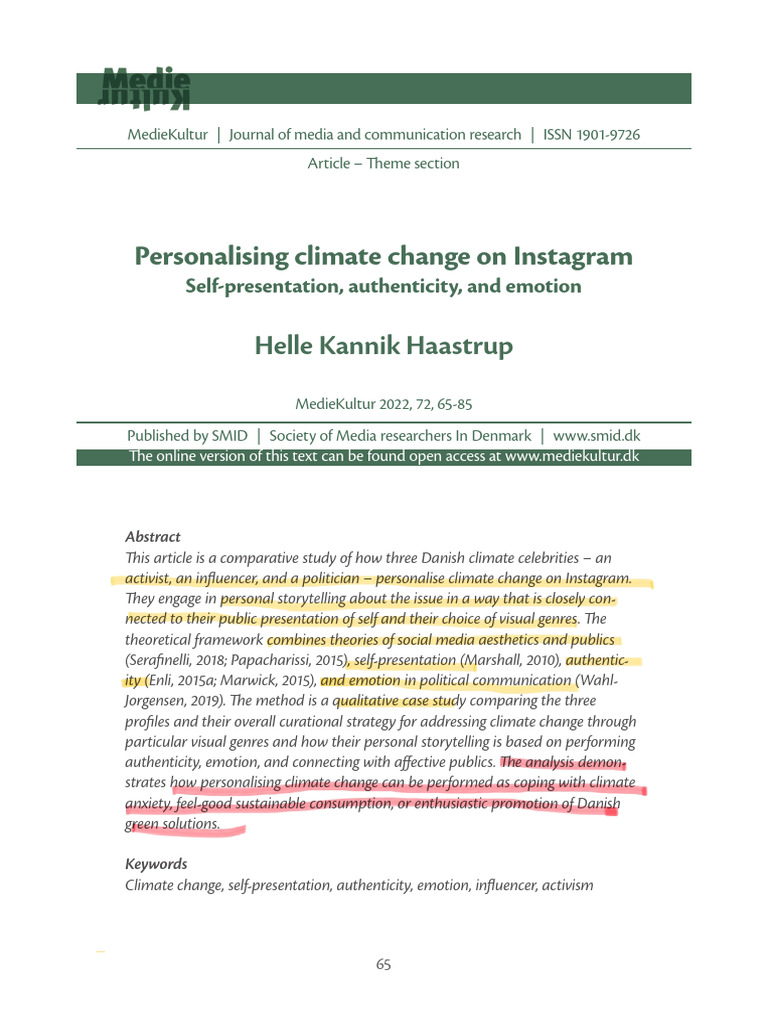 Medie Kultur

MedieKultur | Journal of media and communication research | ISSN 1901-9726

Article – Theme section

Personalising climate change on Instagram
Self-presentation, authenticity, and emotion

Helle Kannik Haastrup

MedieKultur 2022, 72, 65-85

Published by SMID | Society of Media researchers In Denmark | www.smid.dk
The online version of this text can be found open access at www.mediekultur.dk

Abstract
This article is a comparative study of how three Danish climate celebrities – an activist, an influencer, and a politician – personalise climate change on Instagram. They engage in personal storytelling about the issue in a way that is closely connected to their public presentation of self and their choice of visual genres. The theoretical framework combines theories of social media aesthetics and publics (Serafinelli, 2018; Papacharissi, 2015), self-presentation (Marshall, 2010), authenticity (Enli, 2015a; Marwick, 2015), and emotion in political communication (Wahl-Jorgensen, 2019). The method is a qualitative case study comparing the three profiles and their overall curational strategy for addressing climate change through particular visual genres and how their personal storytelling is based on performing authenticity, emotion, and connecting with affective publics. The analysis demonstrates how personalising climate change can be performed as coping with climate anxiety, feel-good sustainable consumption, or enthusiastic promotion of Danish green solutions.

Keywords
Climate change, self-presentation, authenticity, emotion, influencer, activism

65